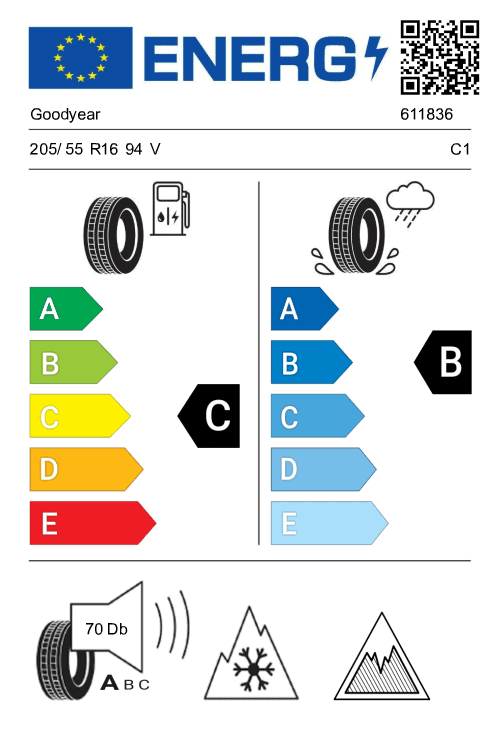 ENERG

Goodyear

611836

205/ 55 R16 94 V

C1

A
B
C
D
E

C

A
B
C
D
E

B

70 Db

A B C